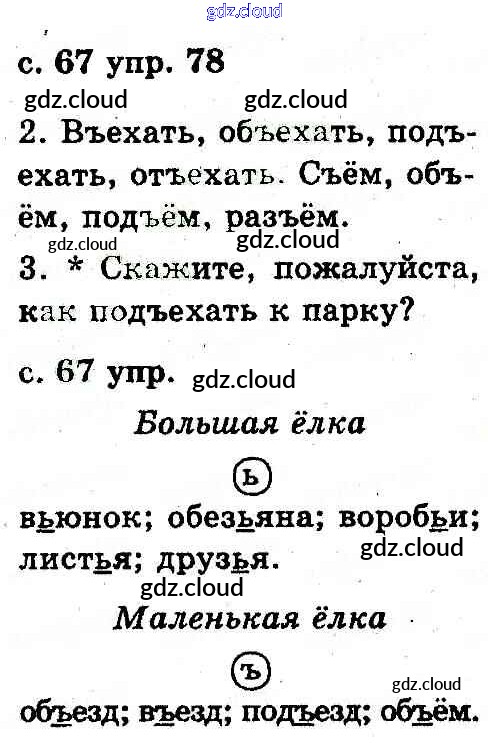 с. 67 упр. 78

2. Въехать, объехать, подъехать, отъехать. Съём, объём, подъём, разъём.

3. * Скажите, пожалуйста, как подъехать к парку?

с. 67 упр.

Большая ёлка

ь

вьюнок; обезьяна; воробьи; листья; друзья.

Маленькая ёлка

ъ

объезд; въезд; подъезд; объём.

gdz.cloud